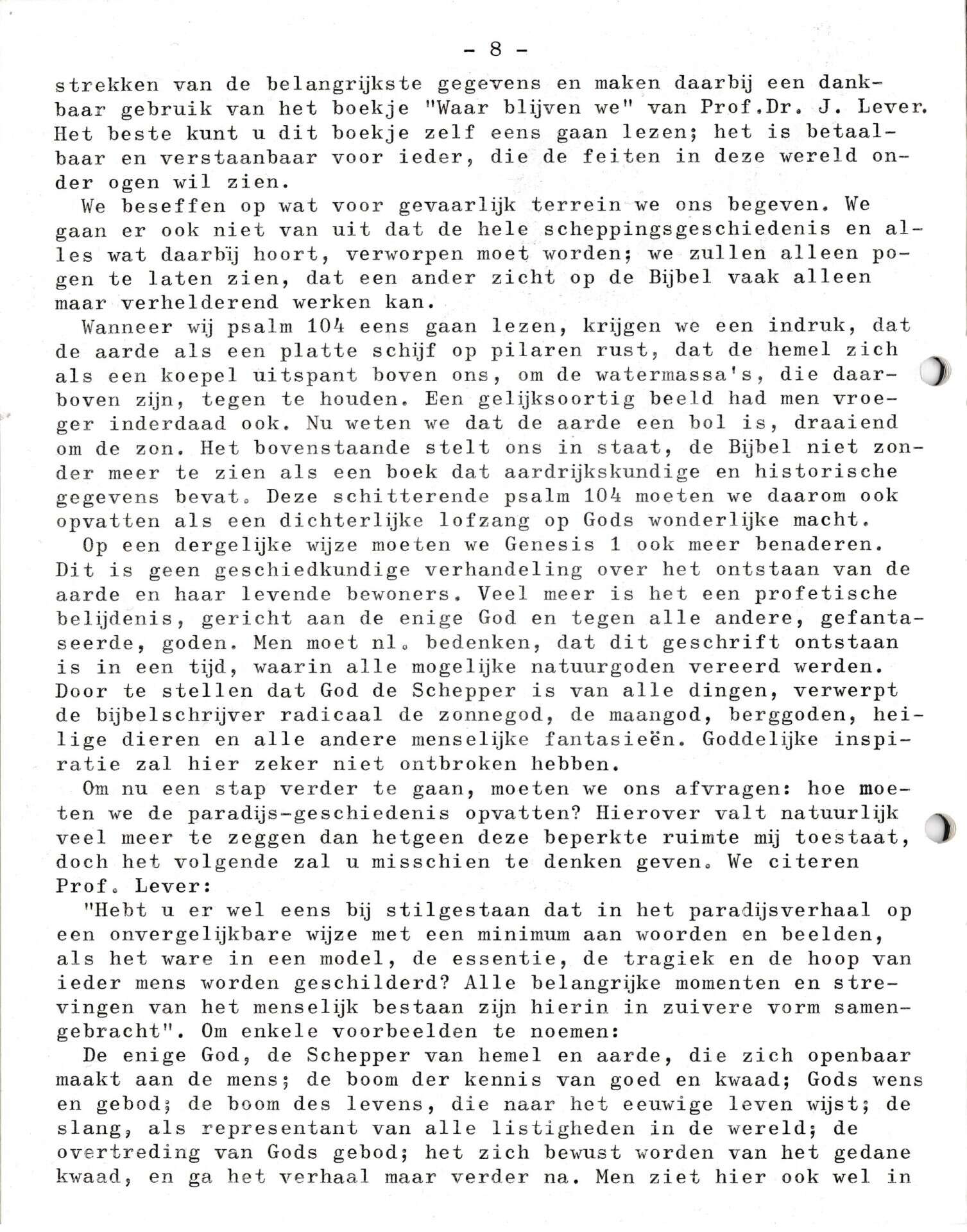 - 8 -

strekken van de belangrijkste gegevens en maken daarbij een dankbaar gebruik van het boekje "Waar blijven we" van Prof.Dr. J. Lever. Het beste kunt u dit boekje zelf eens gaan lezen; het is betaalbaar en verstaanbaar voor ieder, die de feiten in deze wereld onder ogen wil zien.

We beseffen op wat voor gevaarlijk terrein we ons begeven. We gaan er ook niet van uit dat de hele scheppingsgeschiedenis en alles wat daarbij hoort, verworpen moet worden; we zullen alleen pogen te laten zien, dat een ander zicht op de Bijbel vaak alleen maar verhelderend werken kan.

Wanneer wij psalm 104 eens gaan lezen, krijgen we een indruk, dat de aarde als een platte schijf op pilaren rust, dat de hemel zich als een koepel uitspant boven ons, om de watermassa's, die daarboven zijn, tegen te houden. Een gelijksoortig beeld had men vroeger inderdaad ook. Nu weten we dat de aarde een bol is, draaiend om de zon. Het bovenstaande stelt ons in staat, de Bijbel niet zonder meer te zien als een boek dat aardrijkskundige en historische gegevens bevat. Deze schitterende psalm 104 moeten we daarom ook opvatten als een dichterlijke lofzang op Gods wonderlijke macht.

Op een dergelijke wijze moeten we Genesis 1 ook meer benaderen. Dit is geen geschiedkundige verhandeling over het ontstaan van de aarde en haar levende bewoners. Veel meer is het een profetische belijdenis, gericht aan de enige God en tegen alle andere, gefantaseerde, goden. Men moet nl. bedenken, dat dit geschrift ontstaan is in een tijd, waarin alle mogelijke natuurgoden vereerd werden. Door te stellen dat God de Schepper is van alle dingen, verwerpt de bijbelschrijver radicaal de zonnegod, de maangod, berggoden, heilige dieren en alle andere menselijke fantasieën. Goddelijke inspiratie zal hier zeker niet ontbroken hebben.

Om nu een stap verder te gaan, moeten we ons afvragen: hoe moeten we de paradijs-geschiedenis opvatten? Hierover valt natuurlijk veel meer te zeggen dan hetgeen deze beperkte ruimte mij toestaat, doch het volgende zal u misschien te denken geven. We citeren Prof. Lever:

"Hebt u er wel eens bij stilgestaan dat in het paradijsverhaal op een onvergelijkbare wijze met een minimum aan woorden en beelden, als het ware in een model, de essentie, de tragiek en de hoop van ieder mens worden geschilderd? Alle belangrijke momenten en strevingen van het menselijk bestaan zijn hierin in zuivere vorm samengebracht". Om enkele voorbeelden te noemen:

De enige God, de Schepper van hemel en aarde, die zich openbaar maakt aan de mens; de boom der kennis van goed en kwaad; Gods wens en gebod; de boom des levens, die naar het eeuwige leven wijst; de slang, als representant van alle listigheden in de wereld; de overtreding van Gods gebod; het zich bewust worden van het gedane kwaad, en ga het verhaal maar verder na. Men ziet hier ook wel in